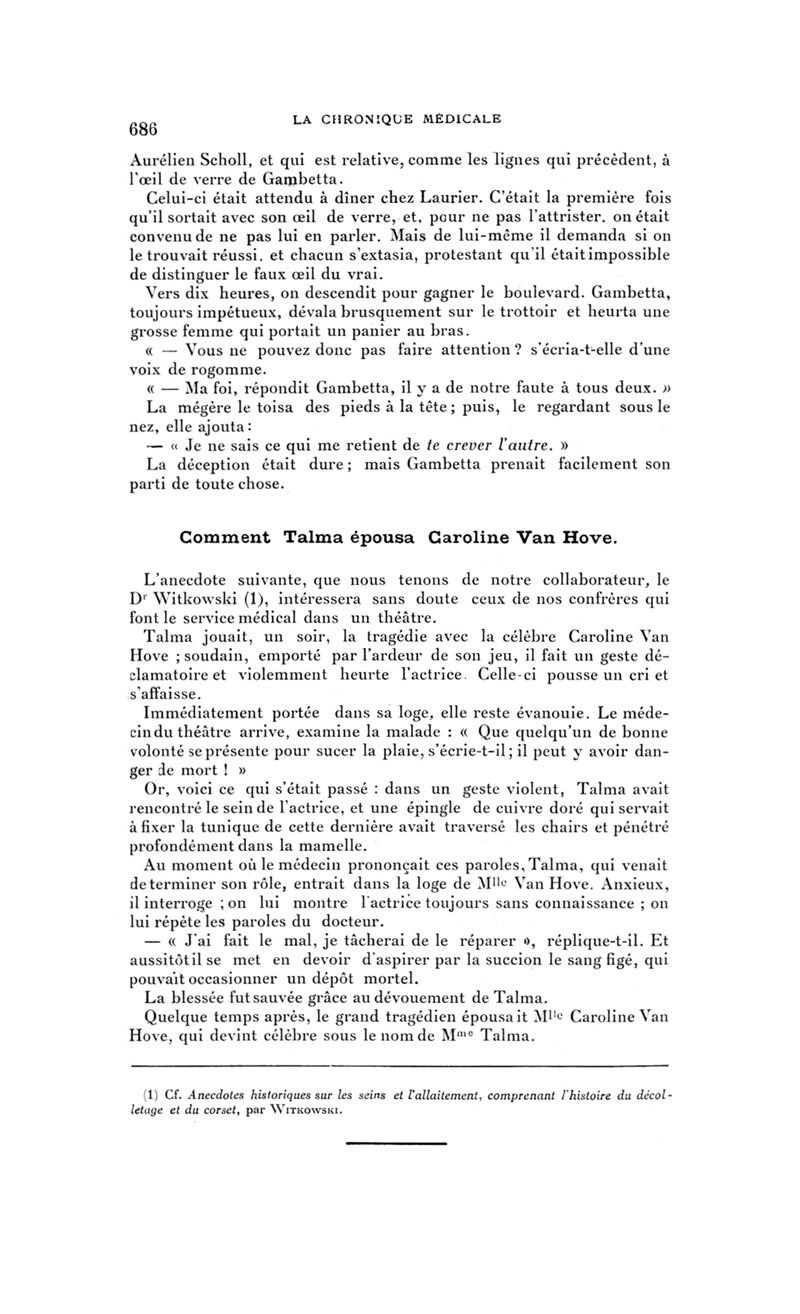 686 LA CHRONIQUE MÉDICALE

Aurélien Scholl, et qui est relative, comme les lignes qui précèdent, à l'œil de verre de Gambetta.

Celui-ci était attendu à dîner chez Laurier. C'était la première fois qu'il sortait avec son œil de verre, et, pour ne pas l'attrister, on était convenu de ne pas lui en parler. Mais de lui-même il demanda si on le trouvait réussi, et chacun s'extasia, protestant qu'il était impossible de distinguer le faux œil du vrai.

Vers dix heures, on descendit pour gagner le boulevard. Gambetta, toujours impétueux, dévala brusquement sur le trottoir et heurta une grosse femme qui portait un panier au bras.

« — Vous ne pouvez donc pas faire attention ? s'écria-t-elle d'une voix de rogomme.

« — Ma foi, répondit Gambetta, il y a de notre faute à tous deux. »

La mégère le toisa des pieds à la tête ; puis, le regardant sous le nez, elle ajouta :

— « Je ne sais ce qui me retient de te crever l'autre. »

La déception était dure ; mais Gambetta prenait facilement son parti de toute chose.

Comment Talma épousa Caroline Van Hove.

L'anecdote suivante, que nous tenons de notre collaborateur, le Dr Witkowski (1), intéressera sans doute ceux de nos confrères qui font le service médical dans un théâtre.

Talma jouait, un soir, la tragédie avec la célèbre Caroline Van Hove ; soudain, emporté par l'ardeur de son jeu, il fait un geste déclamatoire et violemment heurte l'actrice. Celle-ci pousse un cri et s'affaisse.

Immédiatement portée dans sa loge, elle reste évanouie. Le médecin du théâtre arrive, examine la malade : « Que quelqu'un de bonne volonté se présente pour sucer la plaie, s'écrie-t-il ; il peut y avoir danger de mort ! »

Or, voici ce qui s'était passé : dans un geste violent, Talma avait rencontré le sein de l'actrice, et une épingle de cuivre doré qui servait à fixer la tunique de cette dernière avait traversé les chairs et pénétré profondément dans la mamelle.

Au moment où le médecin prononçait ces paroles, Talma, qui venait de terminer son rôle, entrait dans la loge de Mlle Van Hove. Anxieux, il interroge ; on lui montre l'actrice toujours sans connaissance ; on lui répète les paroles du docteur.

— « J'ai fait le mal, je tâcherai de le réparer », réplique-t-il. Et aussitôt il se met en devoir d'aspirer par la succion le sang figé, qui pouvait occasionner un dépôt mortel.

La blessée fut sauvée grâce au dévouement de Talma.

Quelque temps après, le grand tragédien épousait Mlle Caroline Van Hove, qui devint célèbre sous le nom de Mme Talma.

(1) Cf. Anecdotes historiques sur les seins et l'allaitement, comprenant l'histoire du décolletage et du corset, par Witkowski.